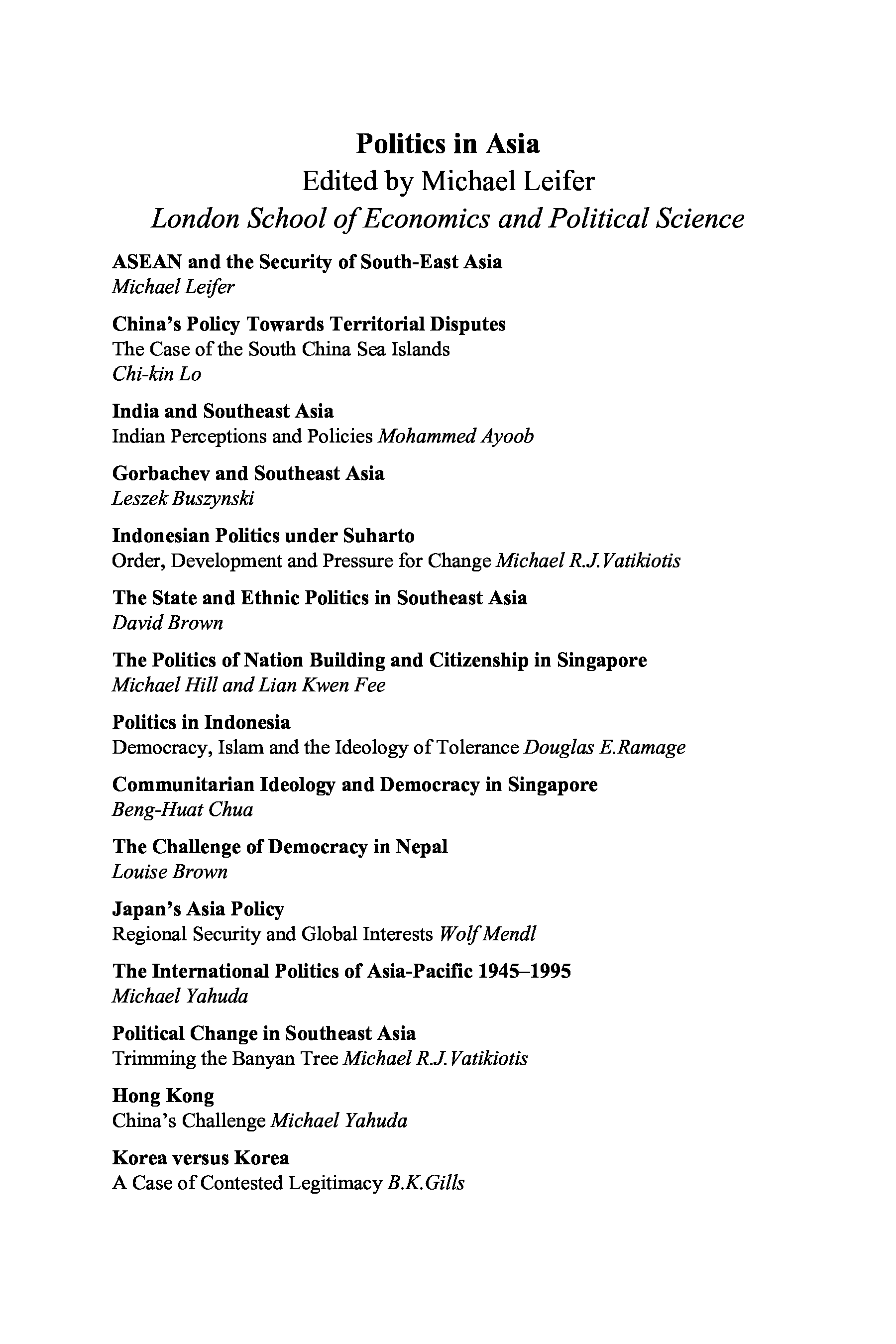 Politics in Asia
Edited by Michael Leifer
London School of Economics and Political Science

ASEAN and the Security of South-East Asia
Michael Leifer

China's Policy Towards Territorial Disputes
The Case of the South China Sea Islands
Chi-kin Lo

India and Southeast Asia
Indian Perceptions and Policies Mohammed Ayoob

Gorbachev and Southeast Asia
Leszek Buszynski

Indonesian Politics under Suharto
Order, Development and Pressure for Change Michael R.J.Vatikiotis

The State and Ethnic Politics in Southeast Asia
David Brown

The Politics of Nation Building and Citizenship in Singapore
Michael Hill and Lian Kwen Fee

Politics in Indonesia
Democracy, Islam and the Ideology of Tolerance Douglas E.Ramage

Communitarian Ideology and Democracy in Singapore
Beng-Huat Chua

The Challenge of Democracy in Nepal
Louise Brown

Japan's Asia Policy
Regional Security and Global Interests Wolf Mendl

The International Politics of Asia-Pacific 1945–1995
Michael Yahuda

Political Change in Southeast Asia
Trimming the Banyan Tree Michael R.J.Vatikiotis

Hong Kong
China's Challenge Michael Yahuda

Korea versus Korea
A Case of Contested Legitimacy B.K.Gills